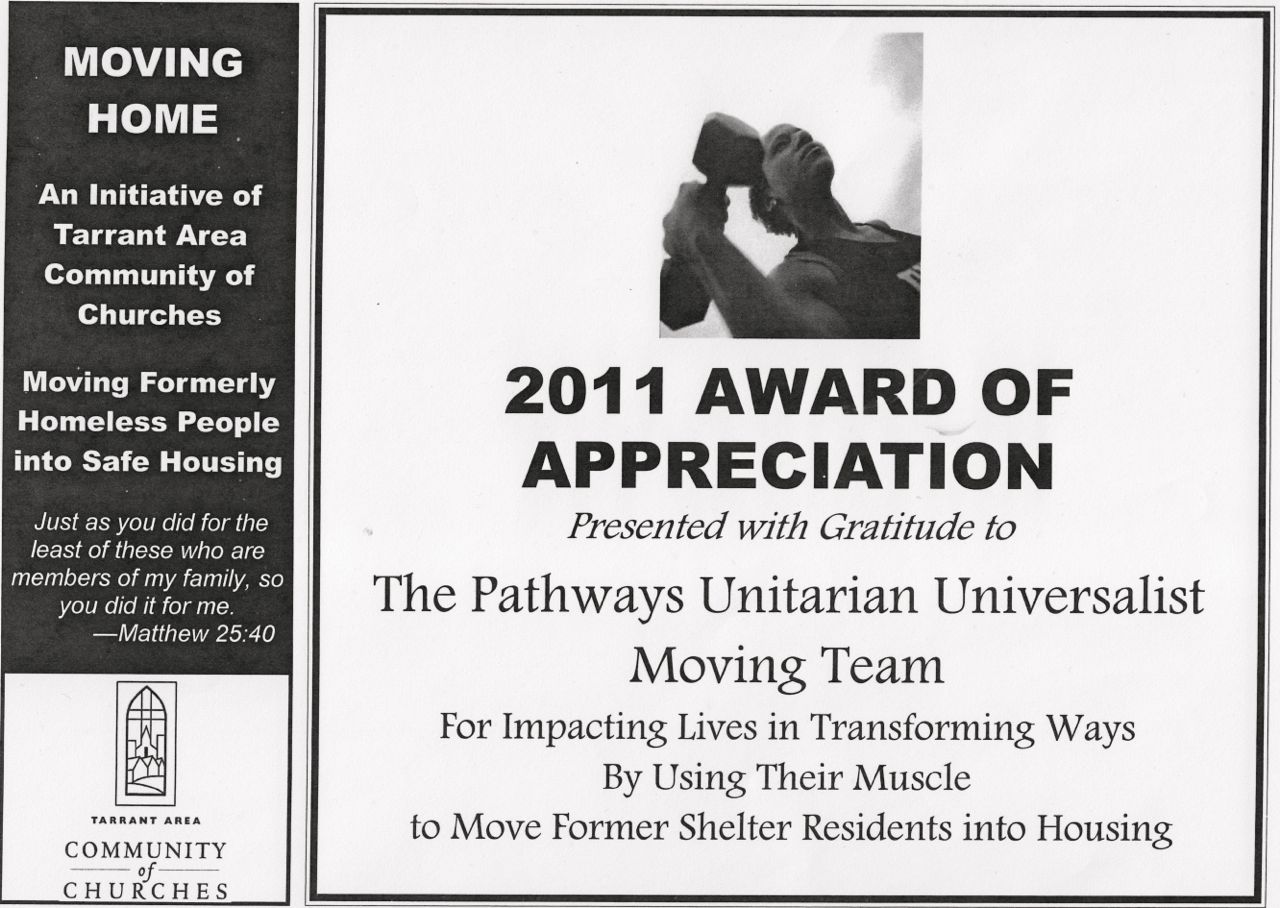 MOVING HOME

An Initiative of Tarrant Area Community of Churches

Moving Formerly Homeless People into Safe Housing

Just as you did for the least of these who are members of my family, so you did it for me.
—Matthew 25:40

TARRANT AREA
COMMUNITY
of
CHURCHES

2011 AWARD OF APPRECIATION

Presented with Gratitude to

The Pathways Unitarian Universalist Moving Team

For Impacting Lives in Transforming Ways
By Using Their Muscle
to Move Former Shelter Residents into Housing